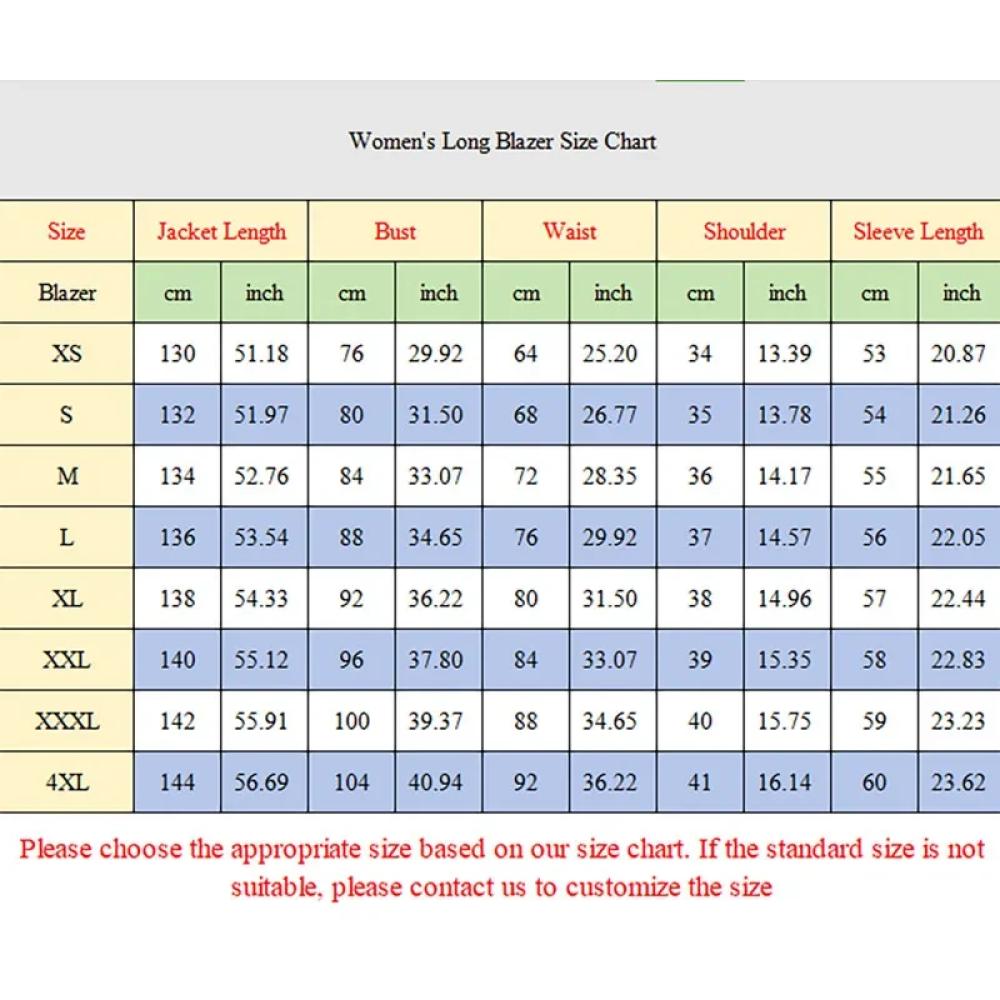 Women's Long Blazer Size Chart

| Size | Jacket Length | | Bust | | Waist | | Shoulder | | Sleeve Length | |
|---|---|---|---|---|---|---|---|---|---|---|
| Blazer | cm | inch | cm | inch | cm | inch | cm | inch | cm | inch |
| XS | 130 | 51.18 | 76 | 29.92 | 64 | 25.20 | 34 | 13.39 | 53 | 20.87 |
| S | 132 | 51.97 | 80 | 31.50 | 68 | 26.77 | 35 | 13.78 | 54 | 21.26 |
| M | 134 | 52.76 | 84 | 33.07 | 72 | 28.35 | 36 | 14.17 | 55 | 21.65 |
| L | 136 | 53.54 | 88 | 34.65 | 76 | 29.92 | 37 | 14.57 | 56 | 22.05 |
| XL | 138 | 54.33 | 92 | 36.22 | 80 | 31.50 | 38 | 14.96 | 57 | 22.44 |
| XXL | 140 | 55.12 | 96 | 37.80 | 84 | 33.07 | 39 | 15.35 | 58 | 22.83 |
| XXXL | 142 | 55.91 | 100 | 39.37 | 88 | 34.65 | 40 | 15.75 | 59 | 23.23 |
| 4XL | 144 | 56.69 | 104 | 40.94 | 92 | 36.22 | 41 | 16.14 | 60 | 23.62 |

Please choose the appropriate size based on our size chart. If the standard size is not suitable, please contact us to customize the size